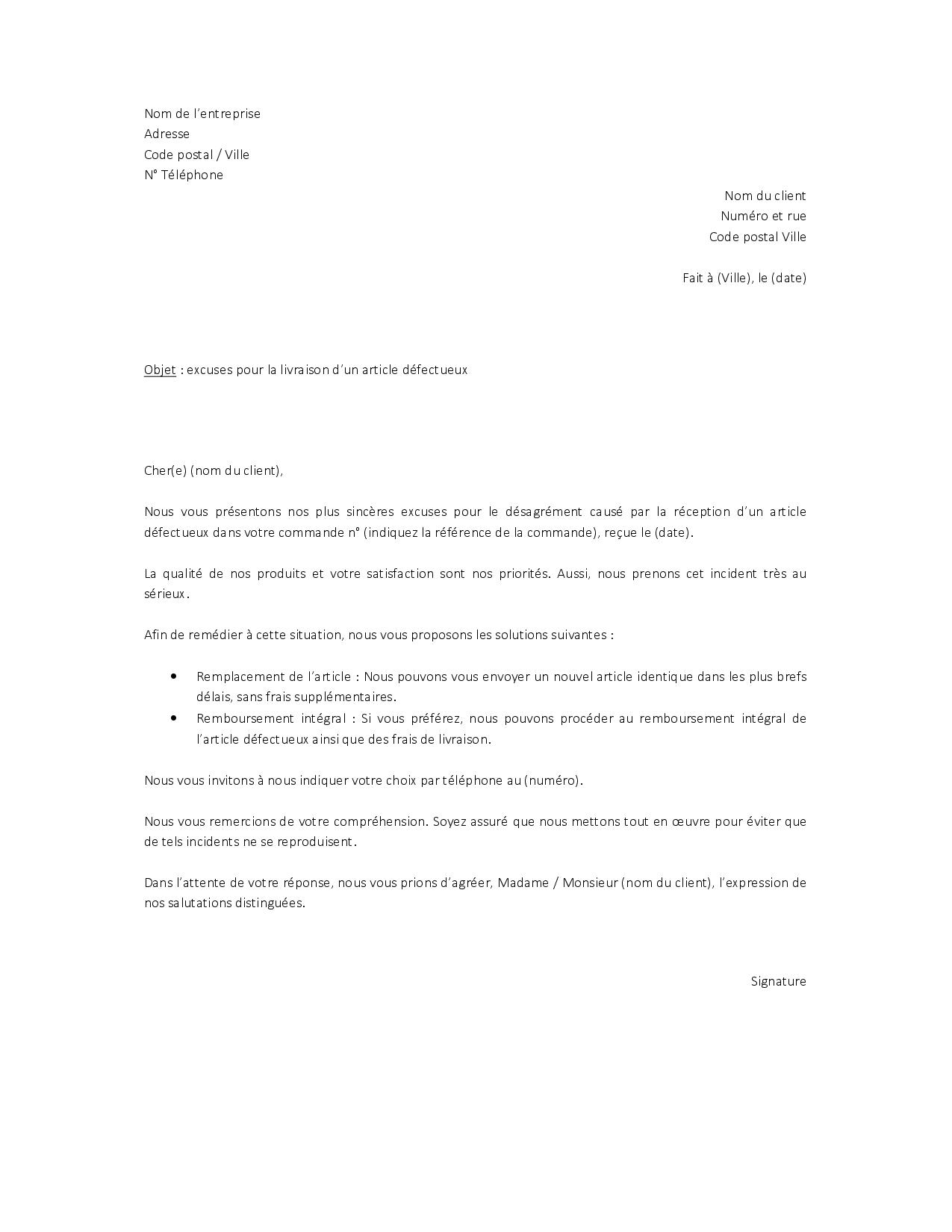 Nom de l'entreprise
Adresse
Code postal / Ville
N° Téléphone

Nom du client
Numéro et rue
Code postal Ville

Fait à (Ville), le (date)

Objet : excuses pour la livraison d'un article défectueux

Cher(e) (nom du client),

Nous vous présentons nos plus sincères excuses pour le désagrément causé par la réception d'un article défectueux dans votre commande n° (indiquez la référence de la commande), reçue le (date).

La qualité de nos produits et votre satisfaction sont nos priorités. Aussi, nous prenons cet incident très au sérieux.

Afin de remédier à cette situation, nous vous proposons les solutions suivantes :

• Remplacement de l'article : Nous pouvons vous envoyer un nouvel article identique dans les plus brefs délais, sans frais supplémentaires.
• Remboursement intégral : Si vous préférez, nous pouvons procéder au remboursement intégral de l'article défectueux ainsi que des frais de livraison.

Nous vous invitons à nous indiquer votre choix par téléphone au (numéro).

Nous vous remercions de votre compréhension. Soyez assuré que nous mettons tout en œuvre pour éviter que de tels incidents ne se reproduisent.

Dans l'attente de votre réponse, nous vous prions d'agréer, Madame / Monsieur (nom du client), l'expression de nos salutations distinguées.

Signature